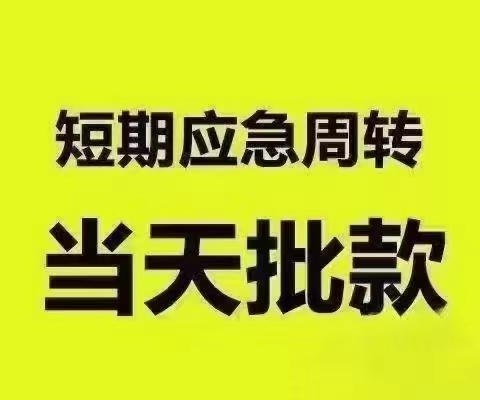 短期应急周转

当天批款